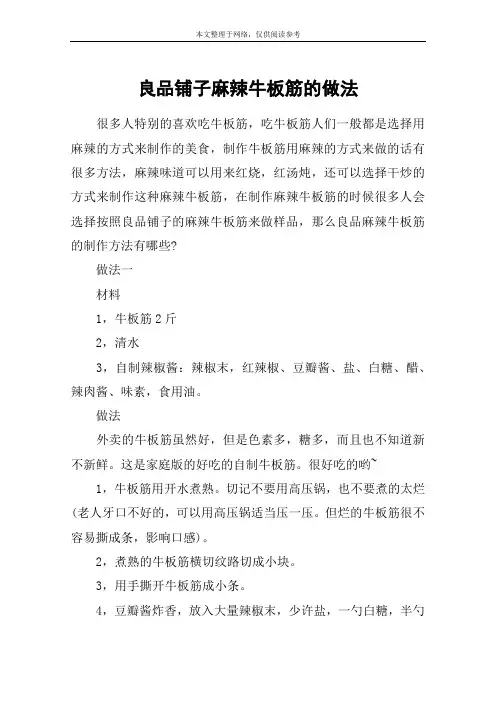 本文整理于网络，仅供阅读参考

良品铺子麻辣牛板筋的做法

很多人特别的喜欢吃牛板筋，吃牛板筋人们一般都是选择用麻辣的方式来制作的美食，制作牛板筋用麻辣的方式来做的话有很多方法，麻辣味道可以用来红烧，红汤炖，还可以选择干炒的方式来制作这种麻辣牛板筋，在制作麻辣牛板筋的时候很多人会选择按照良品铺子的麻辣牛板筋来做样品，那么良品麻辣牛板筋的制作方法有哪些?

做法一

材料

1，牛板筋2斤

2，清水

3，自制辣椒酱：辣椒末，红辣椒、豆瓣酱、盐、白糖、醋、辣肉酱、味素，食用油。

做法

外卖的牛板筋虽然好，但是色素多，糖多，而且也不知道新不新鲜。这是家庭版的好吃的自制牛板筋。很好吃的哟~

1，牛板筋用开水煮熟。切记不要用高压锅，也不要煮的太烂(老人牙口不好的，可以用高压锅适当压一压。但烂的牛板筋很不容易撕成条，影响口感)。

2，煮熟的牛板筋横切纹路切成小块。

3，用手撕开牛板筋成小条。

4，豆瓣酱炸香，放入大量辣椒末，少许盐，一勺白糖，半勺